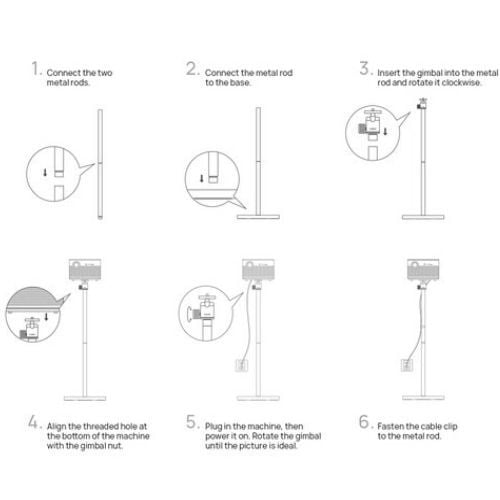 1. Connect the two metal rods.

2. Connect the metal rod to the base.

3. Insert the gimbal into the metal rod and rotate it clockwise.

4. Align the threaded hole at the bottom of the machine with the gimbal nut.

5. Plug in the machine, then power it on. Rotate the gimbal until the picture is ideal.

6. Fasten the cable clip to the metal rod.